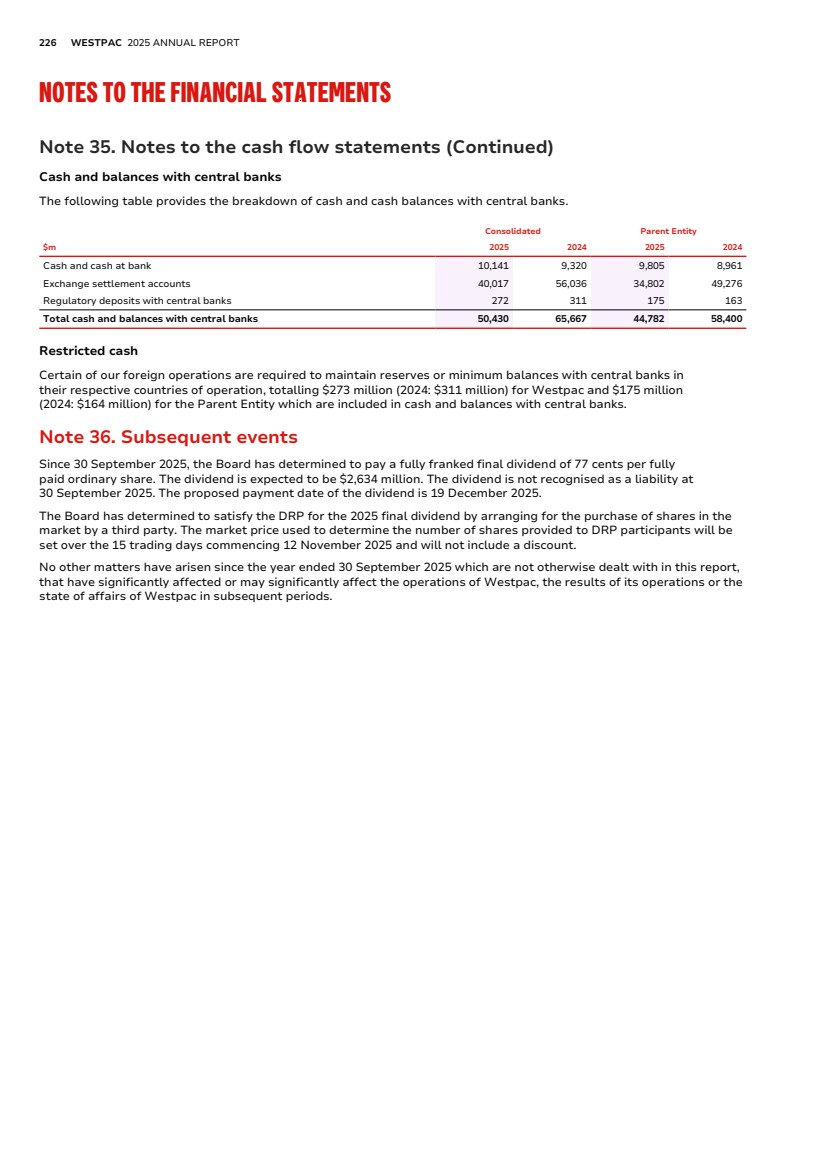 226 WESTPAC 2025 ANNUAL REPORT

NOTES TO THE FINANCIAL STATEMENTS

Note 35. Notes to the cash flow statements (Continued)

Cash and balances with central banks

The following table provides the breakdown of cash and cash balances with central banks.

| | Consolidated | | Parent Entity | |
|---|---|---|---|---|
| $m | 2025 | 2024 | 2025 | 2024 |
| Cash and cash at bank | 10,141 | 9,320 | 9,805 | 8,961 |
| Exchange settlement accounts | 40,017 | 56,036 | 34,802 | 49,276 |
| Regulatory deposits with central banks | 272 | 311 | 175 | 163 |
| Total cash and balances with central banks | 50,430 | 65,667 | 44,782 | 58,400 |

Restricted cash

Certain of our foreign operations are required to maintain reserves or minimum balances with central banks in their respective countries of operation, totalling $273 million (2024: $311 million) for Westpac and $175 million (2024: $164 million) for the Parent Entity which are included in cash and balances with central banks.

Note 36. Subsequent events

Since 30 September 2025, the Board has determined to pay a fully franked final dividend of 77 cents per fully paid ordinary share. The dividend is expected to be $2,634 million. The dividend is not recognised as a liability at 30 September 2025. The proposed payment date of the dividend is 19 December 2025.

The Board has determined to satisfy the DRP for the 2025 final dividend by arranging for the purchase of shares in the market by a third party. The market price used to determine the number of shares provided to DRP participants will be set over the 15 trading days commencing 12 November 2025 and will not include a discount.

No other matters have arisen since the year ended 30 September 2025 which are not otherwise dealt with in this report, that have significantly affected or may significantly affect the operations of Westpac, the results of its operations or the state of affairs of Westpac in subsequent periods.